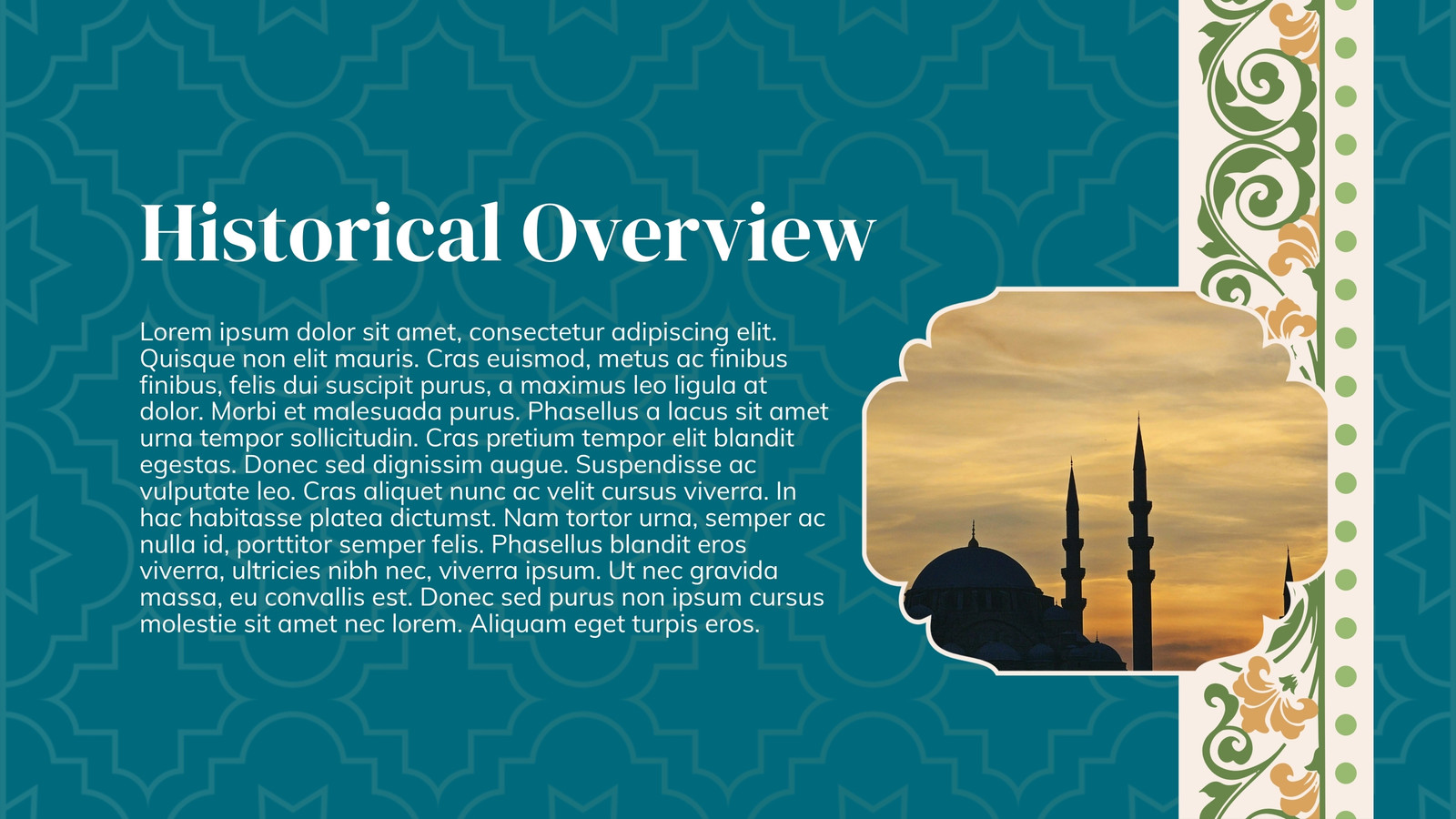 Historical Overview

Lorem ipsum dolor sit amet, consectetur adipiscing elit. Quisque non elit mauris. Cras euismod, metus ac finibus finibus, felis dui suscipit purus, a maximus leo ligula at dolor. Morbi et malesuada purus. Phasellus a lacus sit amet urna tempor sollicitudin. Cras pretium tempor elit blandit egestas. Donec sed dignissim augue. Suspendisse ac vulputate leo. Cras aliquet nunc ac velit cursus viverra. In hac habitasse platea dictumst. Nam tortor urna, semper ac nulla id, porttitor semper felis. Phasellus blandit eros viverra, ultricies nibh nec, viverra ipsum. Ut nec gravida massa, eu convallis est. Donec sed purus non ipsum cursus molestie sit amet nec lorem. Aliquam eget turpis eros.